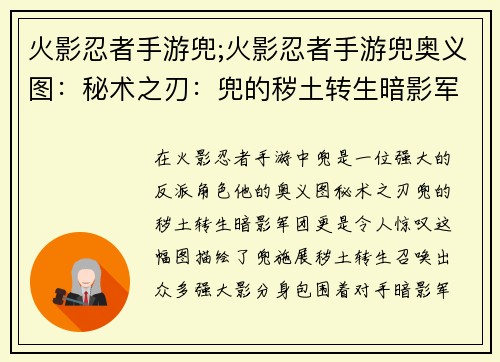 火影忍者手游兜;火影忍者手游兜奥义图：秘术之刃：兜的秽土转生暗影军

在火影忍者手游中兜是一位强大的反派角色他的奥义图秘术之刃兜的秽土转生暗影军团更是令人惊叹这幅图描绘了兜施展秽土转生召唤出众多强大影分身包围着对手暗影军